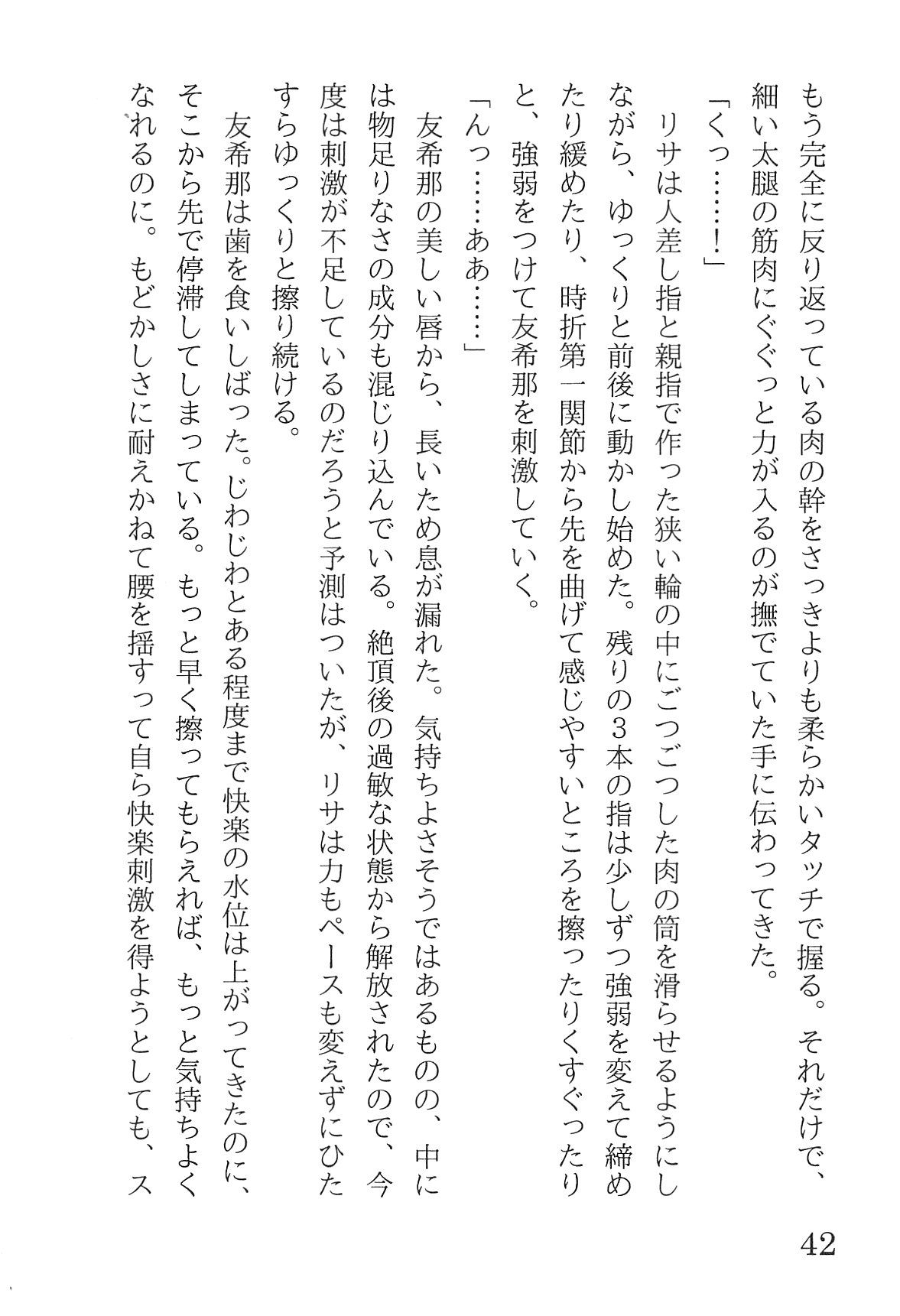 もう完全に反り返っている肉の幹をさっきよりも柔らかいタッチで握る。それだけで、細い太腿の筋肉にぐぐっと力が入るのが撫でていた手に伝わってきた。

「くっ……！」

リサは人差し指と親指で作った狭い輪の中にごつごつした肉の筒を滑らせるようにしながら、ゆっくりと前後に動かし始めた。残りの３本の指は少しずつ強弱を変えて締めたり緩めたり、時折第一関節から先を曲げて感じやすいところを擦ったりくすぐったりと、強弱をつけて友希那を刺激していく。

「んっ……ああ……」

友希那の美しい唇から、長いため息が漏れた。気持ちよさそうではあるものの、中には物足りなさの成分も混じり込んでいる。絶頂後の過敏な状態から解放されたので、今度は刺激が不足しているのだろうと予測はついたが、リサは力もペースも変えずにひたすらゆっくりと擦り続ける。

友希那は歯を食いしばった。じわじわとある程度まで快楽の水位は上がってきたのに、そこから先で停滞してしまっている。もっと早く擦ってもらえれば、もっと気持ちよくなれるのに。もどかしさに耐えかねて腰を揺すって自ら快楽刺激を得ようとしても、ス

42